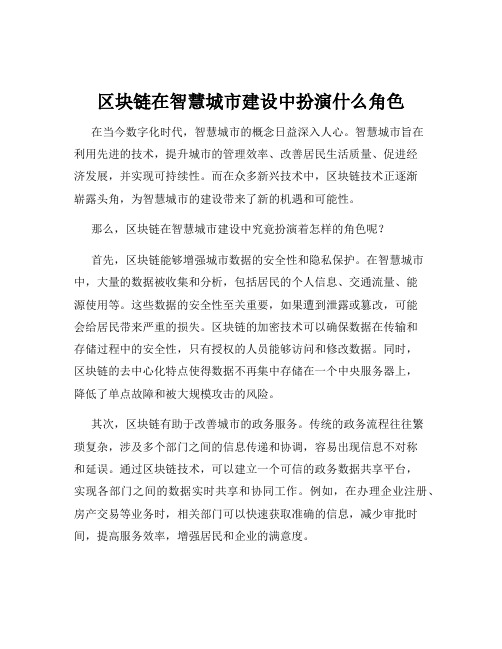 区块链在智慧城市建设中扮演什么角色

在当今数字化时代，智慧城市的概念日益深入人心。智慧城市旨在利用先进的技术，提升城市的管理效率、改善居民生活质量、促进经济发展，并实现可持续性。而在众多新兴技术中，区块链技术正逐渐崭露头角，为智慧城市的建设带来了新的机遇和可能性。

那么，区块链在智慧城市建设中究竟扮演着怎样的角色呢？

首先，区块链能够增强城市数据的安全性和隐私保护。在智慧城市中，大量的数据被收集和分析，包括居民的个人信息、交通流量、能源使用等。这些数据的安全性至关重要，如果遭到泄露或篡改，可能会给居民带来严重的损失。区块链的加密技术可以确保数据在传输和存储过程中的安全性，只有授权的人员能够访问和修改数据。同时，区块链的去中心化特点使得数据不再集中存储在一个中央服务器上，降低了单点故障和被大规模攻击的风险。

其次，区块链有助于改善城市的政务服务。传统的政务流程往往繁琐复杂，涉及多个部门之间的信息传递和协调，容易出现信息不对称和延误。通过区块链技术，可以建立一个可信的政务数据共享平台，实现各部门之间的数据实时共享和协同工作。例如，在办理企业注册、房产交易等业务时，相关部门可以快速获取准确的信息，减少审批时间，提高服务效率，增强居民和企业的满意度。